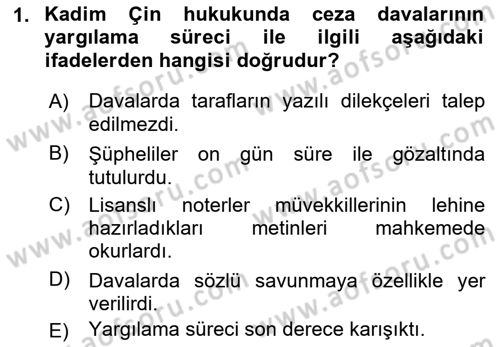 1. Kadim Çin hukukunda ceza davalarının yargılama süreci ile ilgili aşağıdaki ifadelerden hangisi doğrudur?

A) Davalarda tarafların yazılı dilekçeleri talep edilmezdi.

B) Şüpheliler on gün süre ile gözaltında tutulurdu.

C) Lisanslı noterler müvekkillerinin lehine hazırladıkları metinleri mahkemede okurlardı.

D) Davalarda sözlü savunmaya özellikle yer verilirdi.

E) Yargılama süreci son derece karışıktı.

www.aofsoru.com